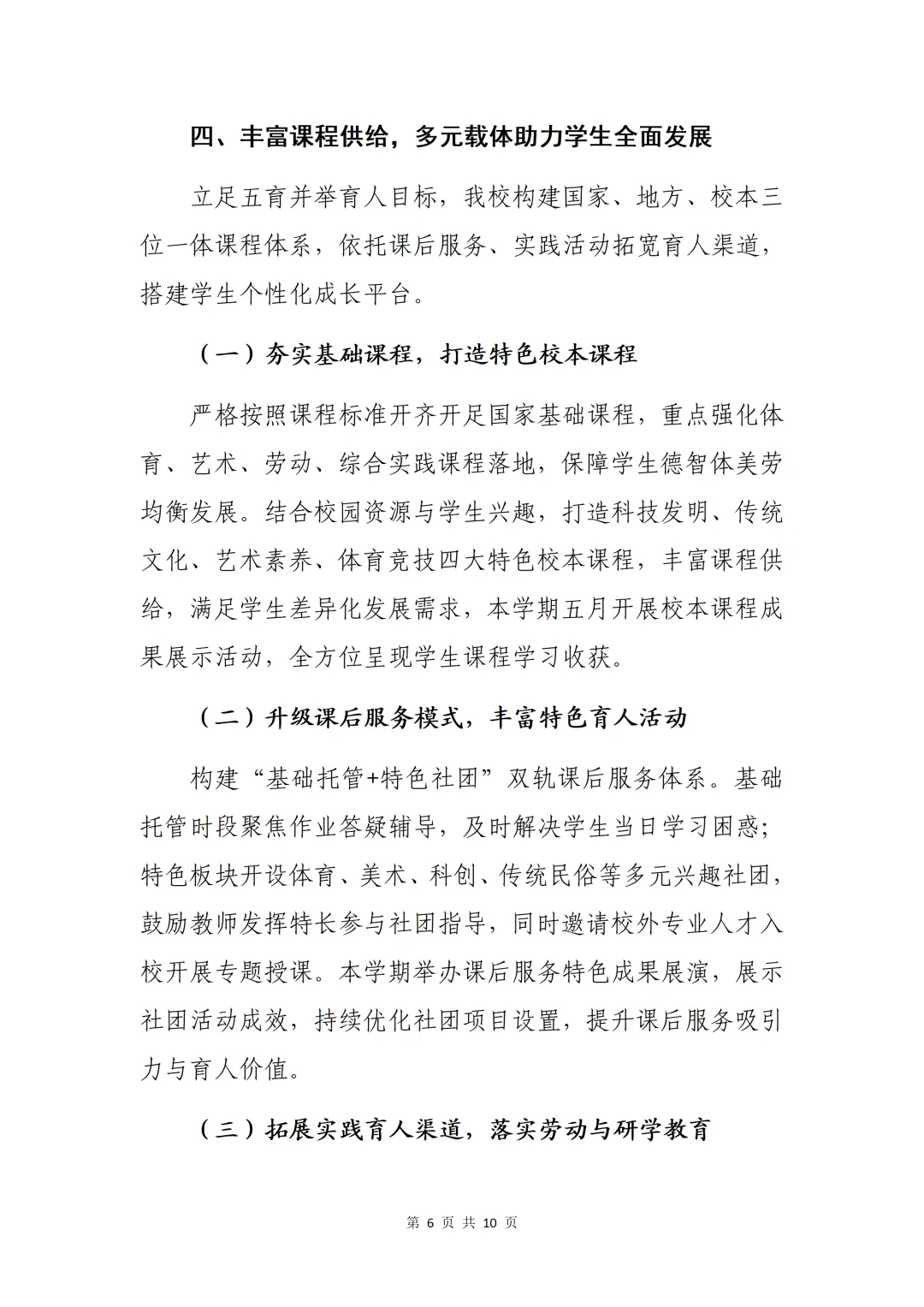 四、丰富课程供给，多元载体助力学生全面发展

立足五育并举育人目标，我校构建国家、地方、校本三位一体课程体系，依托课后服务、实践活动拓宽育人渠道，搭建学生个性化成长平台。

（一）夯实基础课程，打造特色校本课程

严格按照课程标准开齐开足国家基础课程，重点强化体育、艺术、劳动、综合实践课程落地，保障学生德智体美劳均衡发展。结合校园资源与学生兴趣，打造科技发明、传统文化、艺术素养、体育竞技四大特色校本课程，丰富课程供给，满足学生差异化发展需求，本学期五月开展校本课程成果展示活动，全方位呈现学生课程学习收获。

（二）升级课后服务模式，丰富特色育人活动

构建“基础托管+特色社团”双轨课后服务体系。基础托管时段聚焦作业答疑辅导，及时解决学生当日学习困惑；特色板块开设体育、美术、科创、传统民俗等多元兴趣社团，鼓励教师发挥特长参与社团指导，同时邀请校外专业人才入校开展专题授课。本学期举办课后服务特色成果展演，展示社团活动成效，持续优化社团项目设置，提升课后服务吸引力与育人价值。

（三）拓展实践育人渠道，落实劳动与研学教育

第 6 页 共 10 页